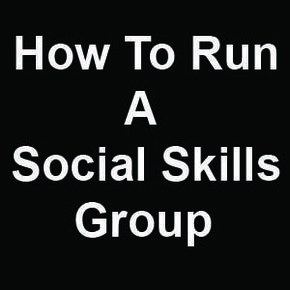 How To Run
A
Social Skills
Group